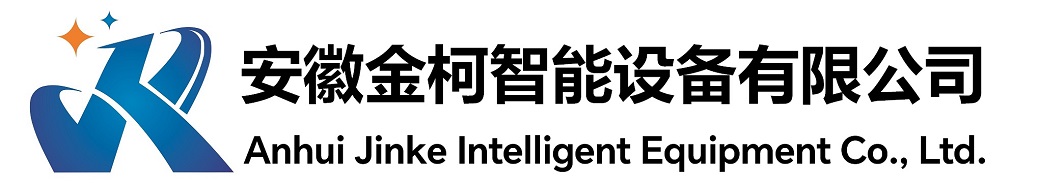 安徽金柯智能设备有限公司
Anhui Jinke Intelligent Equipment Co., Ltd.